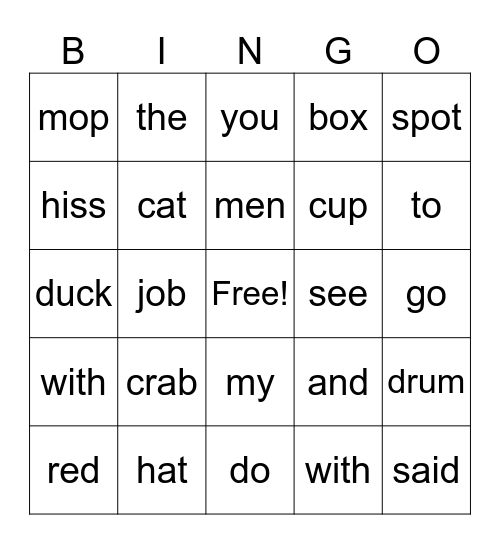 | B | I | N | G | O |
|---|---|---|---|---|
| mop | the | you | box | spot |
| hiss | cat | men | cup | to |
| duck | job | Free! | see | go |
| with | crab | my | and | drum |
| red | hat | do | with | said |